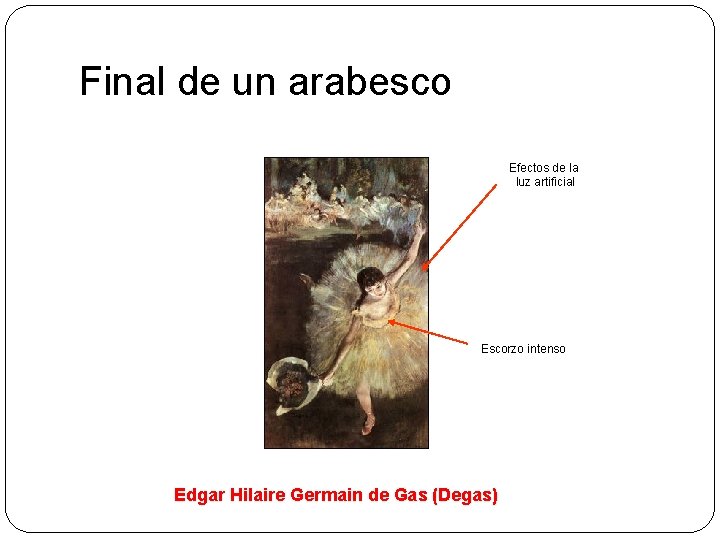 Final de un arabesco

Efectos de la luz artificial

Escorzo intenso

Edgar Hilaire Germain de Gas (Degas)